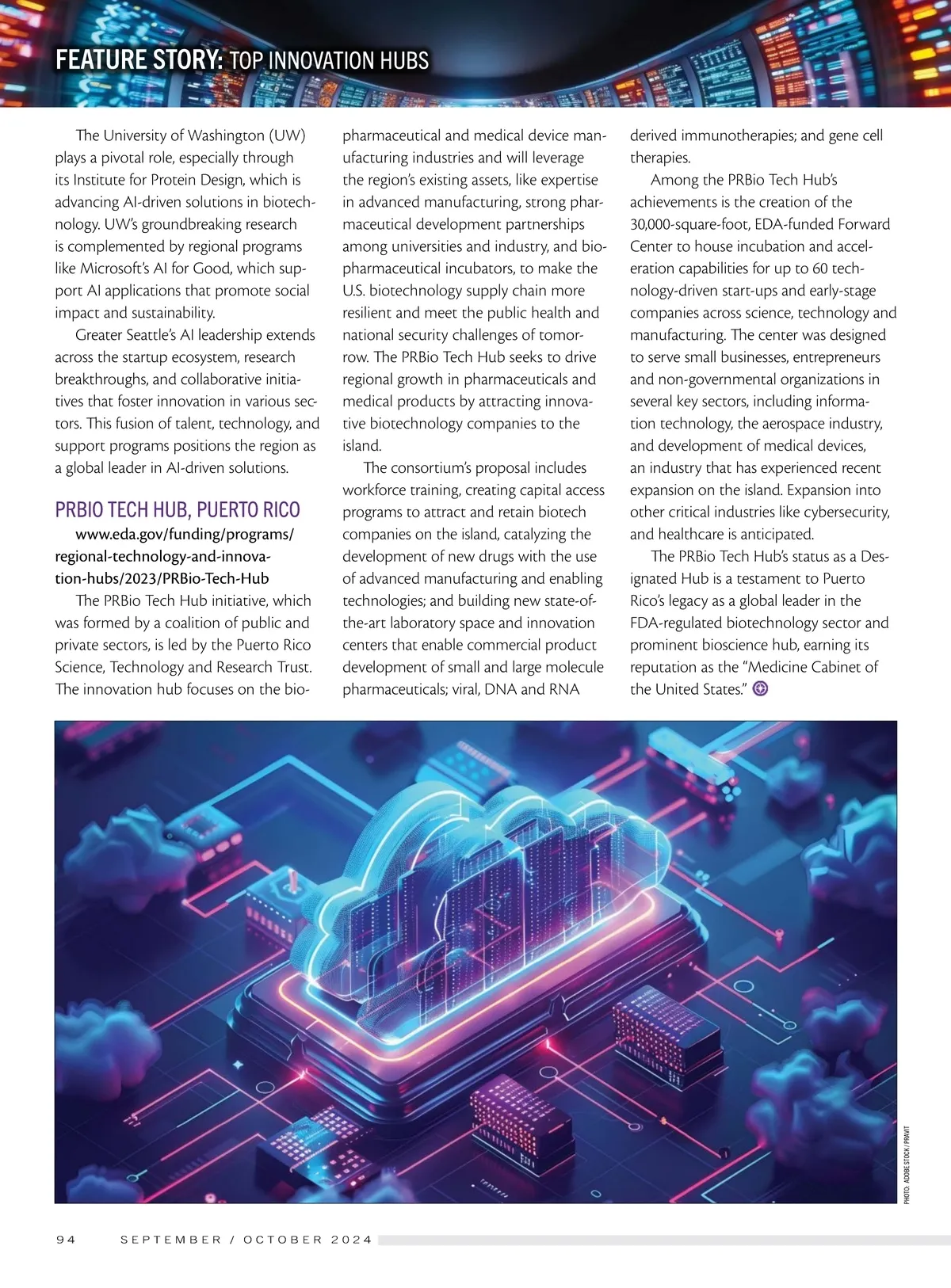 FEATURE STORY: TOP INNOVATION HUBS

The University of Washington (UW) plays a pivotal role, especially through its Institute for Protein Design, which is advancing AI-driven solutions in biotechnology. UW's groundbreaking research is complemented by regional programs like Microsoft's AI for Good, which support AI applications that promote social impact and sustainability.

Greater Seattle's AI leadership extends across the startup ecosystem, research breakthroughs, and collaborative initiatives that foster innovation in various sectors. This fusion of talent, technology, and support programs positions the region as a global leader in AI-driven solutions.

PRBIO TECH HUB, PUERTO RICO

www.eda.gov/funding/programs/regional-technology-and-innovation-hubs/2023/PRBio-Tech-Hub

The PRBio Tech Hub initiative, which was formed by a coalition of public and private sectors, is led by the Puerto Rico Science, Technology and Research Trust. The innovation hub focuses on the biopharmaceutical and medical device manufacturing industries and will leverage the region's existing assets, like expertise in advanced manufacturing, strong pharmaceutical development partnerships among universities and industry, and biopharmaceutical incubators, to make the U.S. biotechnology supply chain more resilient and meet the public health and national security challenges of tomorrow. The PRBio Tech Hub seeks to drive regional growth in pharmaceuticals and medical products by attracting innovative biotechnology companies to the island.

The consortium's proposal includes workforce training, creating capital access programs to attract and retain biotech companies on the island, catalyzing the development of new drugs with the use of advanced manufacturing and enabling technologies; and building new state-of-the-art laboratory space and innovation centers that enable commercial product development of small and large molecule pharmaceuticals; viral, DNA and RNA derived immunotherapies; and gene cell therapies.

Among the PRBio Tech Hub's achievements is the creation of the 30,000-square-foot, EDA-funded Forward Center to house incubation and acceleration capabilities for up to 60 technology-driven start-ups and early-stage companies across science, technology and manufacturing. The center was designed to serve small businesses, entrepreneurs and non-governmental organizations in several key sectors, including information technology, the aerospace industry, and development of medical devices, an industry that has experienced recent expansion on the island. Expansion into other critical industries like cybersecurity, and healthcare is anticipated.

The PRBio Tech Hub's status as a Designated Hub is a testament to Puerto Rico's legacy as a global leader in the FDA-regulated biotechnology sector and prominent bioscience hub, earning its reputation as the "Medicine Cabinet of the United States."

PHOTO: ADOBE STOCK / PRAVIT

94 SEPTEMBER / OCTOBER 2024